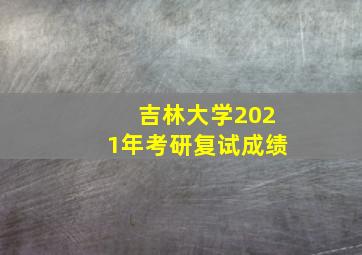 吉林大学2021年考研复试成绩